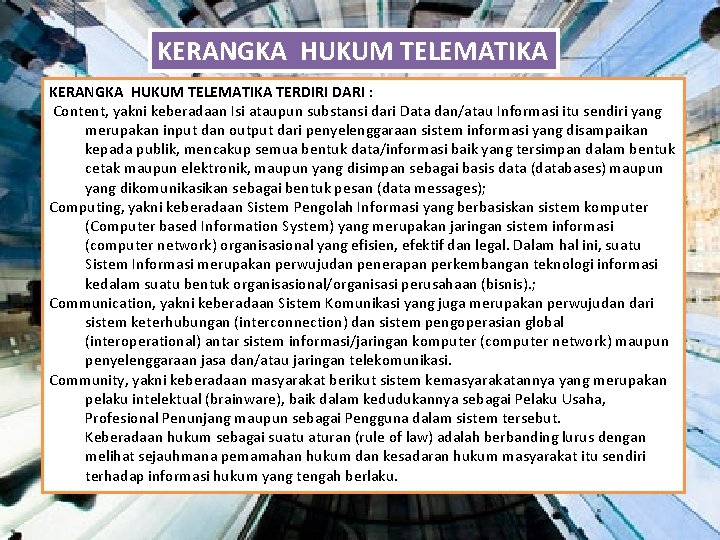 KERANGKA HUKUM TELEMATIKA

KERANGKA HUKUM TELEMATIKA TERDIRI DARI :

Content, yakni keberadaan Isi ataupun substansi dari Data dan/atau Informasi itu sendiri yang merupakan input dan output dari penyelenggaraan sistem informasi yang disampaikan kepada publik, mencakup semua bentuk data/informasi baik yang tersimpan dalam bentuk cetak maupun elektronik, maupun yang disimpan sebagai basis data (databases) maupun yang dikomunikasikan sebagai bentuk pesan (data messages);

Computing, yakni keberadaan Sistem Pengolah Informasi yang berbasiskan sistem komputer (Computer based Information System) yang merupakan jaringan sistem informasi (computer network) organisasional yang efisien, efektif dan legal. Dalam hal ini, suatu Sistem Informasi merupakan perwujudan penerapan perkembangan teknologi informasi kedalam suatu bentuk organisasional/organisasi perusahaan (bisnis).;

Communication, yakni keberadaan Sistem Komunikasi yang juga merupakan perwujudan dari sistem keterhubungan (interconnection) dan sistem pengoperasian global (interoperational) antar sistem informasi/jaringan komputer (computer network) maupun penyelenggaraan jasa dan/atau jaringan telekomunikasi.

Community, yakni keberadaan masyarakat berikut sistem kemasyarakatannya yang merupakan pelaku intelektual (brainware), baik dalam kedudukannya sebagai Pelaku Usaha, Profesional Penunjang maupun sebagai Pengguna dalam sistem tersebut.

Keberadaan hukum sebagai suatu aturan (rule of law) adalah berbanding lurus dengan melihat sejauhmana pemamahan hukum dan kesadaran hukum masyarakat itu sendiri terhadap informasi hukum yang tengah berlaku.